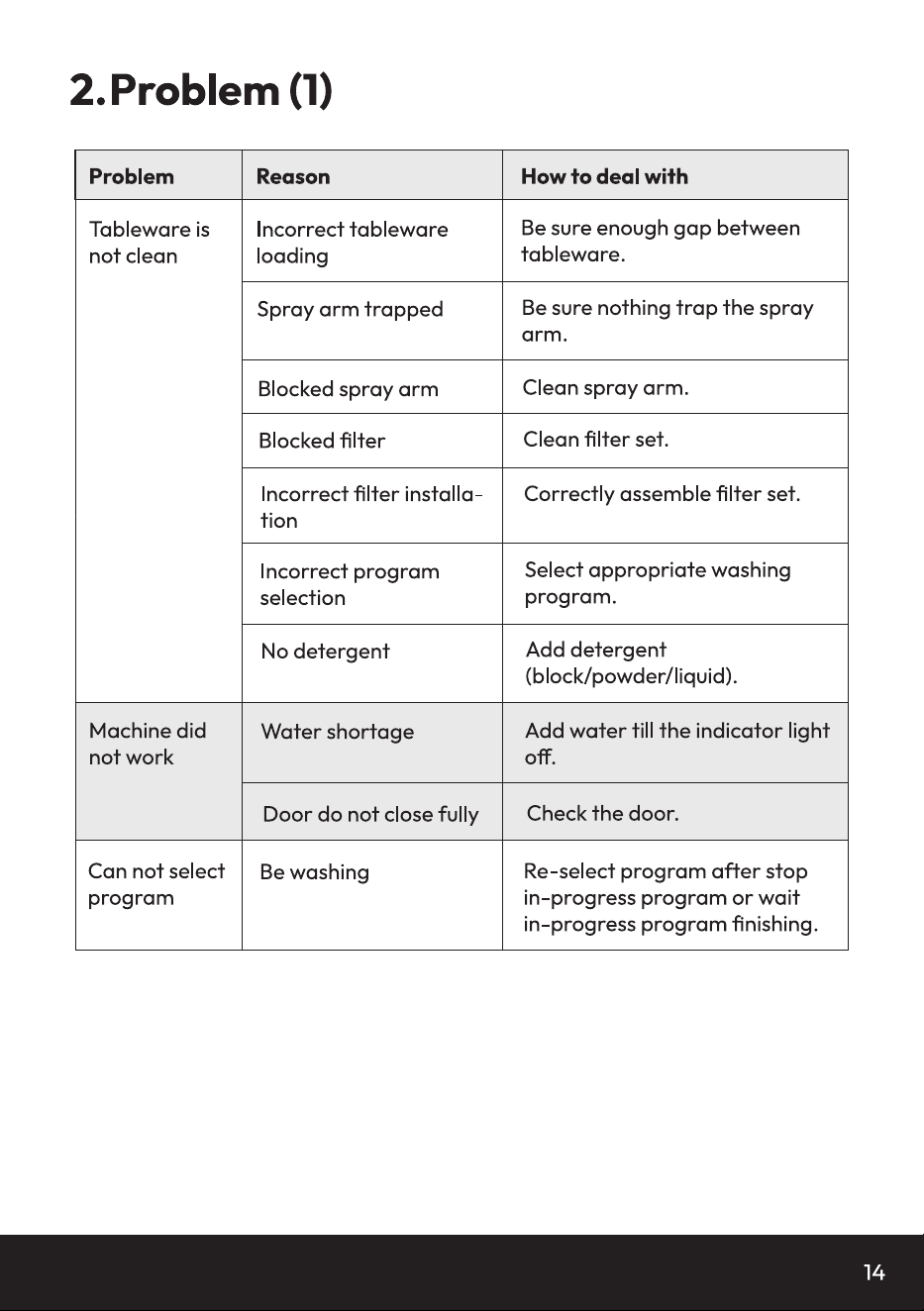 2.Problem (1)

| Problem | Reason | How to deal with |
|---|---|---|
| Tableware is not clean | Incorrect tableware loading | Be sure enough gap between tableware. |
| | Spray arm trapped | Be sure nothing trap the spray arm. |
| | Blocked spray arm | Clean spray arm. |
| | Blocked filter | Clean filter set. |
| | Incorrect filter installation | Correctly assemble filter set. |
| | Incorrect program selection | Select appropriate washing program. |
| | No detergent | Add detergent (block/powder/liquid). |
| Machine did not work | Water shortage | Add water till the indicator light off. |
| | Door do not close fully | Check the door. |
| Can not select program | Be washing | Re-select program after stop in-progress program or wait in-progress program finishing. |

14